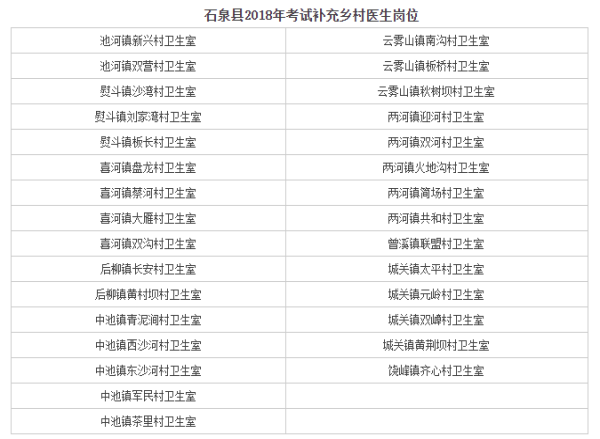 石泉县2018年考试补充乡村医生岗位

| 池河镇新兴村卫生室 | 云雾山镇南沟村卫生室 |
|---|---|
| 池河镇双营村卫生室 | 云雾山镇板桥村卫生室 |
| 熨斗镇沙湾村卫生室 | 云雾山镇秋树坝村卫生室 |
| 熨斗镇刘家湾村卫生室 | 两河镇迎河村卫生室 |
| 熨斗镇板长村卫生室 | 两河镇双河村卫生室 |
| 喜河镇盘龙村卫生室 | 两河镇火地沟村卫生室 |
| 喜河镇蔡河村卫生室 | 两河镇简场村卫生室 |
| 喜河镇大雁村卫生室 | 两河镇共和村卫生室 |
| 喜河镇双沟村卫生室 | 曾溪镇联盟村卫生室 |
| 后柳镇长安村卫生室 | 城关镇太平村卫生室 |
| 后柳镇黄村坝村卫生室 | 城关镇元岭村卫生室 |
| 中池镇青泥涧村卫生室 | 城关镇双嶂村卫生室 |
| 中池镇西沙河村卫生室 | 城关镇黄荆坝村卫生室 |
| 中池镇东沙河村卫生室 | 饶峰镇齐心村卫生室 |
| 中池镇军民村卫生室 | |
| 中池镇茶里村卫生室 | |